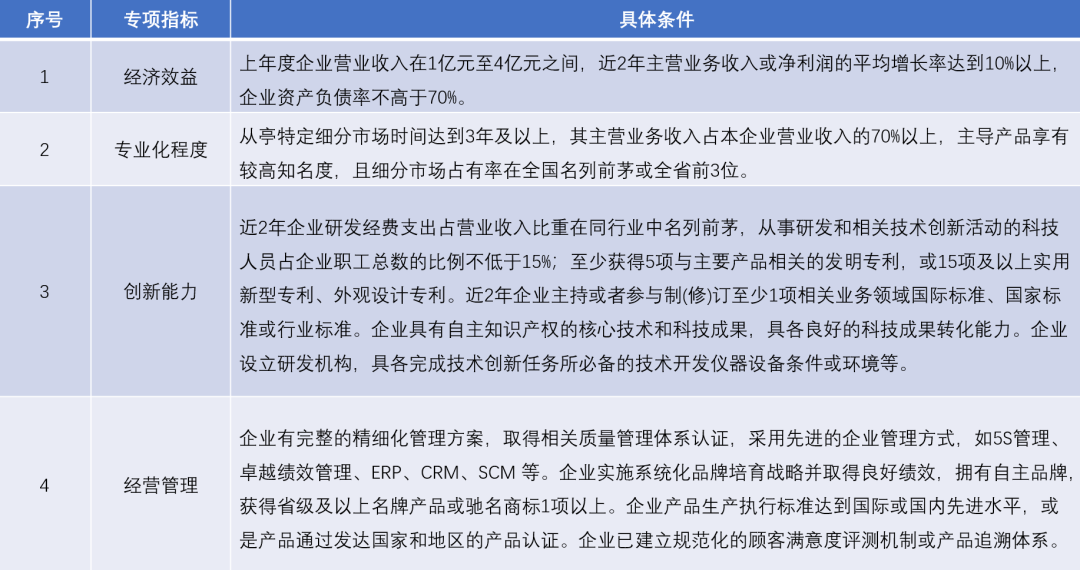 | 序号 | 专项指标 | 具体条件 |
|---|---|---|
| 1 | 经济效益 | 上年度企业营业收入在1亿元至4亿元之间，近2年主营业务收入或净利润的平均增长率达到10%以上，企业资产负债率不高于70%。 |
| 2 | 专业化程度 | 从亭特定细分市场时间达到3年及以上，其主营业务收入占本企业营业收入的70%以上，主导产品享有较高知名度，且细分市场占有率在全国名列前茅或全省前3位。 |
| 3 | 创新能力 | 近2年企业研发经费支出占营业收入比重在同行业中名列前茅，从事研发和相关技术创新活动的科技人员占企业职工总数的比例不低于15%；至少获得5项与主要产品相关的发明专利，或15项及以上实用新型专利、外观设计专利。近2年企业主持或者参与制(修)订至少1项相关业务领域国际标准、国家标准或行业标准。企业具有自主知识产权的核心技术和科技成果，具备良好的科技成果转化能力。企业设立研发机构，具备完成技术创新任务所必备的技术开发仪器设备条件或环境等。 |
| 4 | 经营管理 | 企业有完整的精细化管理方案，取得相关质量管理体系认证，采用先进的企业管理方式，如5S管理、卓越绩效管理、ERP、CRM、SCM 等。企业实施系统化品牌培育战略并取得良好绩效，拥有自主品牌，获得省级及以上名牌产品或驰名商标1项以上。企业产品生产执行标准达到国际或国内先进水平，或是产品通过发达国家和地区的产品认证。企业已建立规范化的顾客满意度评测机制或产品追溯体系。 |